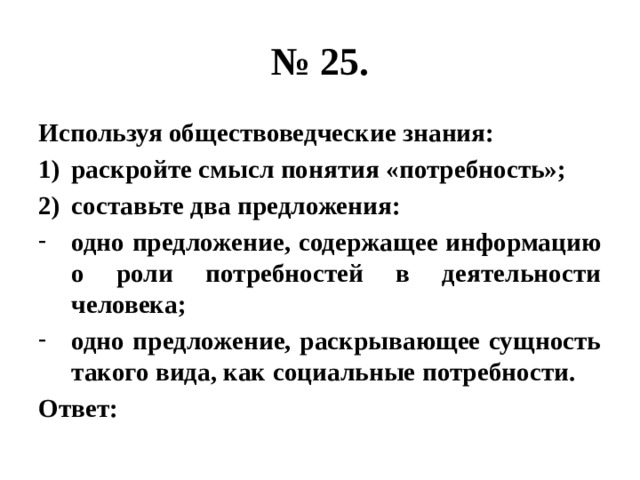 № 25.

Используя обществоведческие знания:

1) раскройте смысл понятия «потребность»;

2) составьте два предложения:

- одно предложение, содержащее информацию о роли потребностей в деятельности человека;

- одно предложение, раскрывающее сущность такого вида, как социальные потребности.

Ответ: